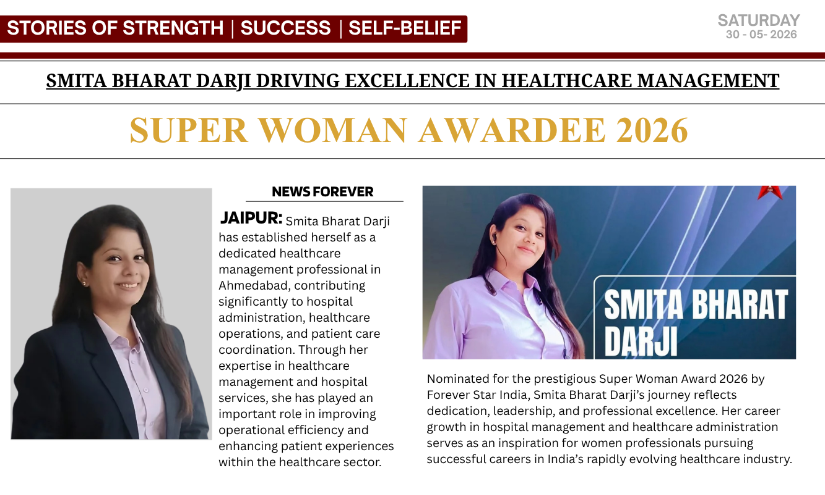 STORIES OF STRENGTH | SUCCESS | SELF-BELIEF

SATURDAY
30 - 05- 2026

SMITA BHARAT DARJI DRIVING EXCELLENCE IN HEALTHCARE MANAGEMENT

SUPER WOMAN AWARDEE 2026

NEWS FOREVER

JAIPUR: Smita Bharat Darji has established herself as a dedicated healthcare management professional in Ahmedabad, contributing significantly to hospital administration, healthcare operations, and patient care coordination. Through her expertise in healthcare management and hospital services, she has played an important role in improving operational efficiency and enhancing patient experiences within the healthcare sector.

SMITA BHARAT DARJI

Nominated for the prestigious Super Woman Award 2026 by Forever Star India, Smita Bharat Darji's journey reflects dedication, leadership, and professional excellence. Her career growth in hospital management and healthcare administration serves as an inspiration for women professionals pursuing successful careers in India's rapidly evolving healthcare industry.